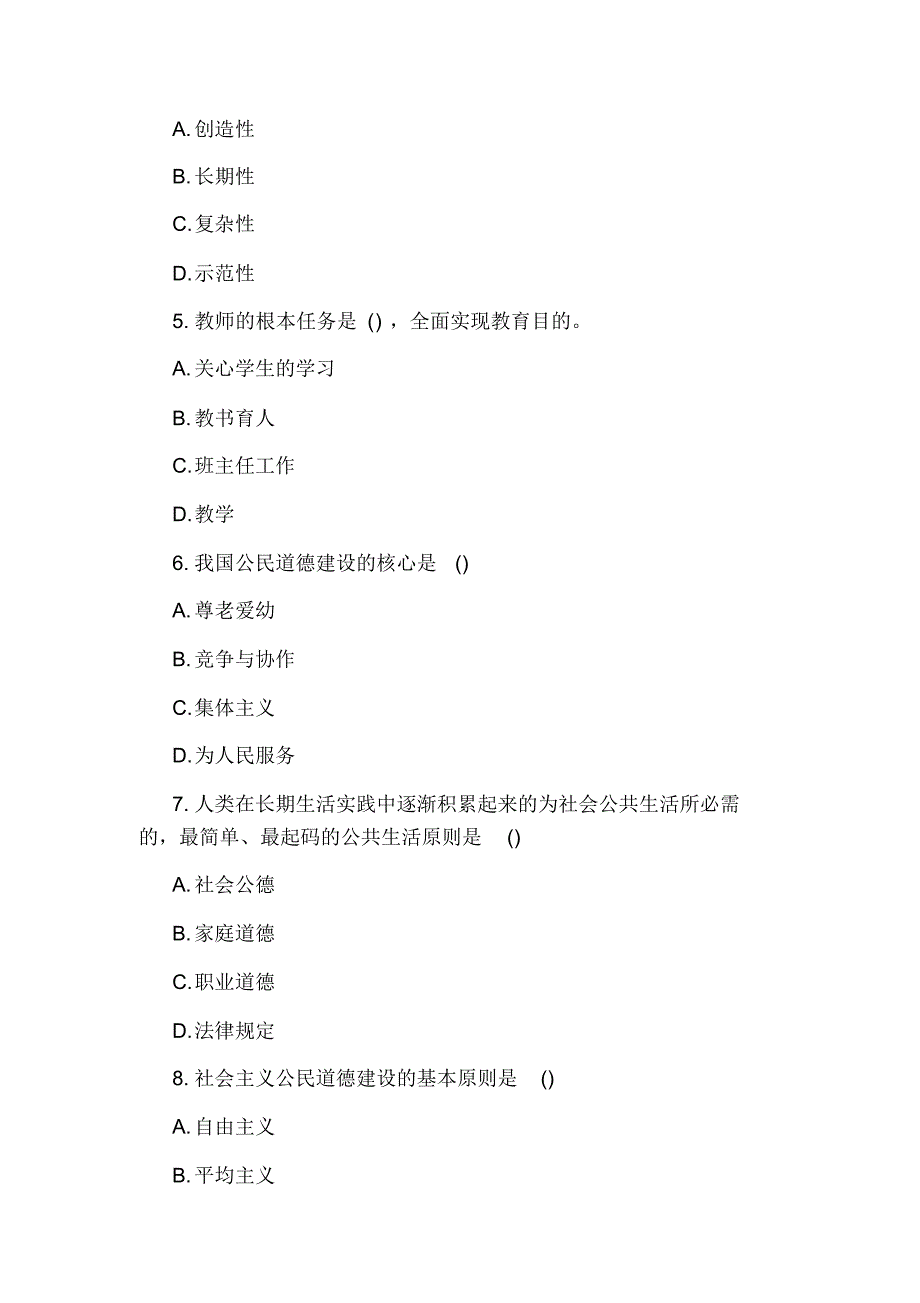 A. 创造性

B. 长期性

C. 复杂性

D. 示范性

5. 教师的根本任务是 ()，全面实现教育目的。

A. 关心学生的学习

B. 教书育人

C. 班主任工作

D. 教学

6. 我国公民道德建设的核心是 ()

A. 尊老爱幼

B. 竞争与协作

C. 集体主义

D. 为人民服务

7. 人类在长期生活实践中逐渐积累起来的为社会公共生活所必需的，最简单、最起码的公共生活原则是 ()

A. 社会公德

B. 家庭道德

C. 职业道德

D. 法律规定

8. 社会主义公民道德建设的基本原则是 ()

A. 自由主义

B. 平均主义